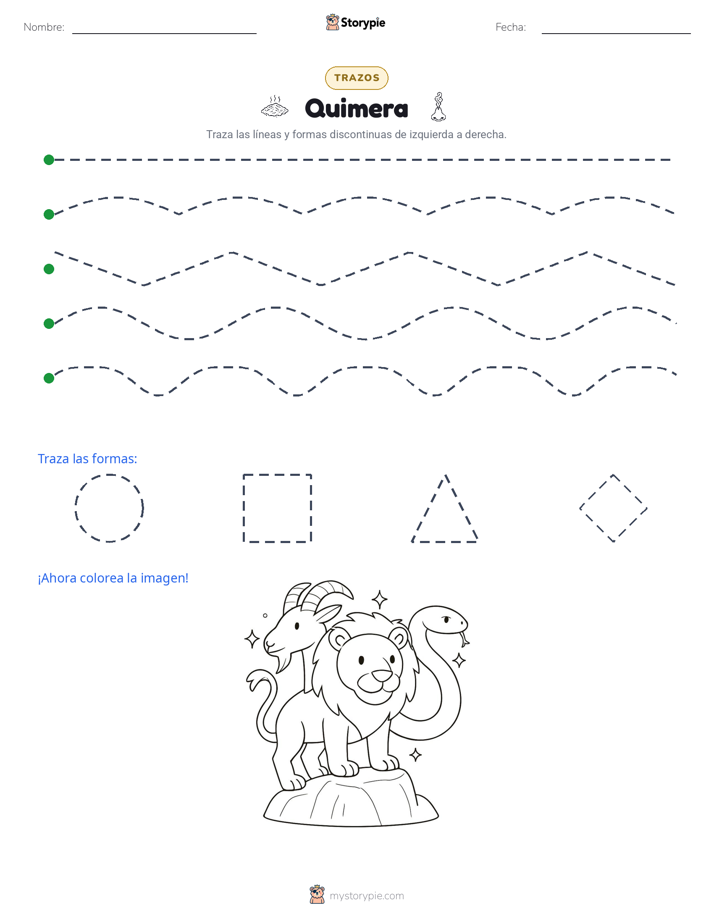 Nombre: ____ Storypie Fecha: ____

TRAZOS

Quimera

Traza las líneas y formas discontinuas de izquierda a derecha.

Traza las formas:

¡Ahora colorea la imagen!

mystorypie.com